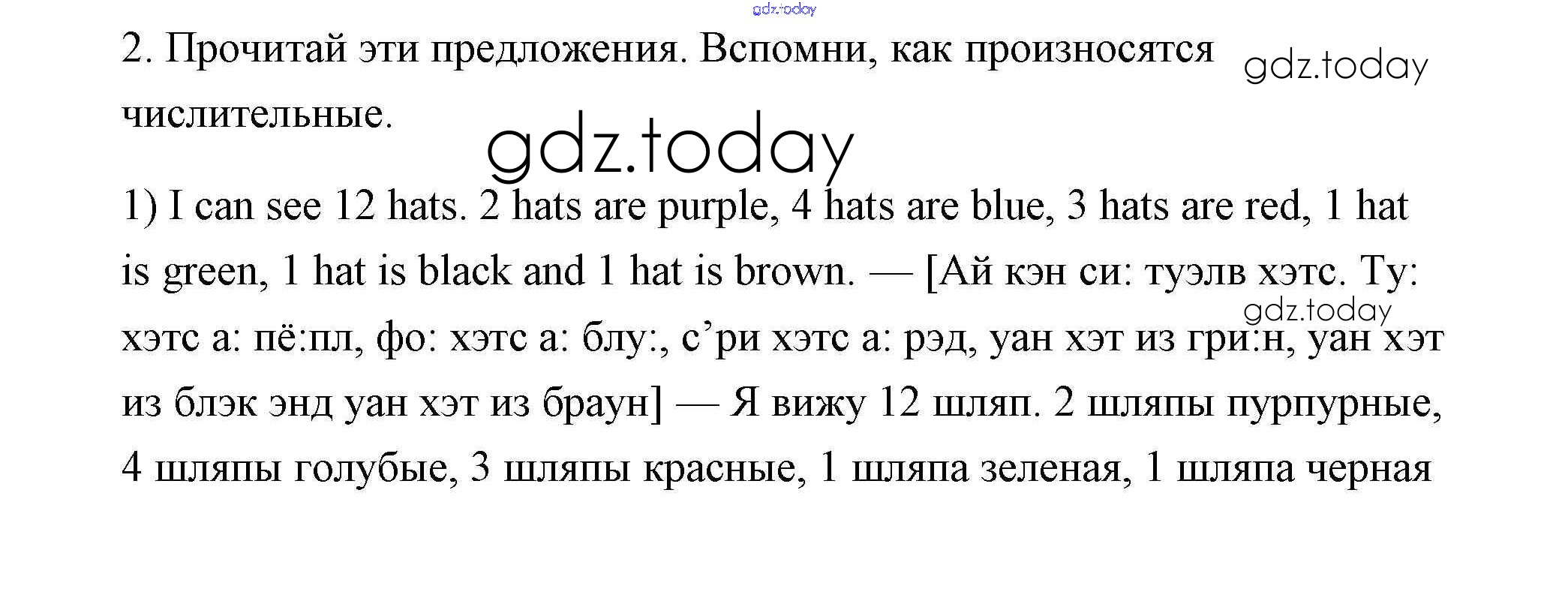 2. Прочитай эти предложения. Вспомни, как произносятся числительные.

1) I can see 12 hats. 2 hats are purple, 4 hats are blue, 3 hats are red, 1 hat is green, 1 hat is black and 1 hat is brown. — [Ай кэн си: туэлв хэтс. Ту: хэтс а: пё:пл, фо: хэтс а: блу:, с'ри хэтс а: рэд, уан хэт из гри:н, уан хэт из блэк энд уан хэт из браун] — Я вижу 12 шляп. 2 шляпы пурпурные, 4 шляпы голубые, 3 шляпы красные, 1 шляпа зеленая, 1 шляпа черная

gdz.today